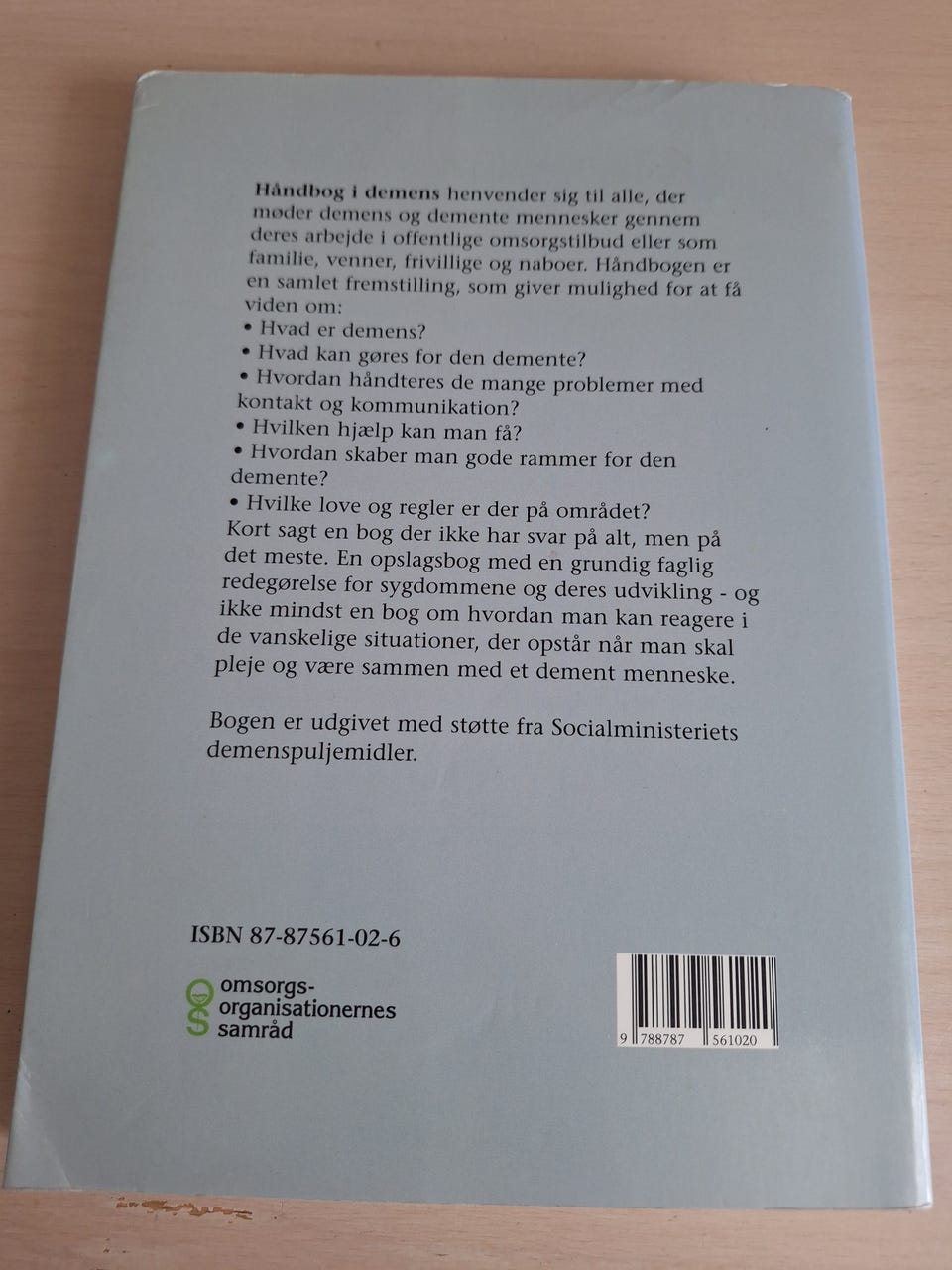 Håndbog i demens henvender sig til alle, der møder demens og demente mennesker gennem deres arbejde i offentlige omsorgstilbud eller som familie, venner, frivillige og naboer. Håndbogen er en samlet fremstilling, som giver mulighed for at få viden om:

• Hvad er demens?
• Hvad kan gøres for den demente?
• Hvordan håndteres de mange problemer med kontakt og kommunikation?
• Hvilken hjælp kan man få?
• Hvordan skaber man gode rammer for den demente?
• Hvilke love og regler er der på området?

Kort sagt en bog der ikke har svar på alt, men på det meste. En opslagsbog med en grundig faglig redegørelse for sygdommene og deres udvikling - og ikke mindst en bog om hvordan man kan reagere i de vanskelige situationer, der opstår når man skal pleje og være sammen med et dement menneske.

Bogen er udgivet med støtte fra Socialministeriets demenspuljemidler.

ISBN 87-87561-02-6

omsorgs-
organisationernes
samråd

9 788787 561020